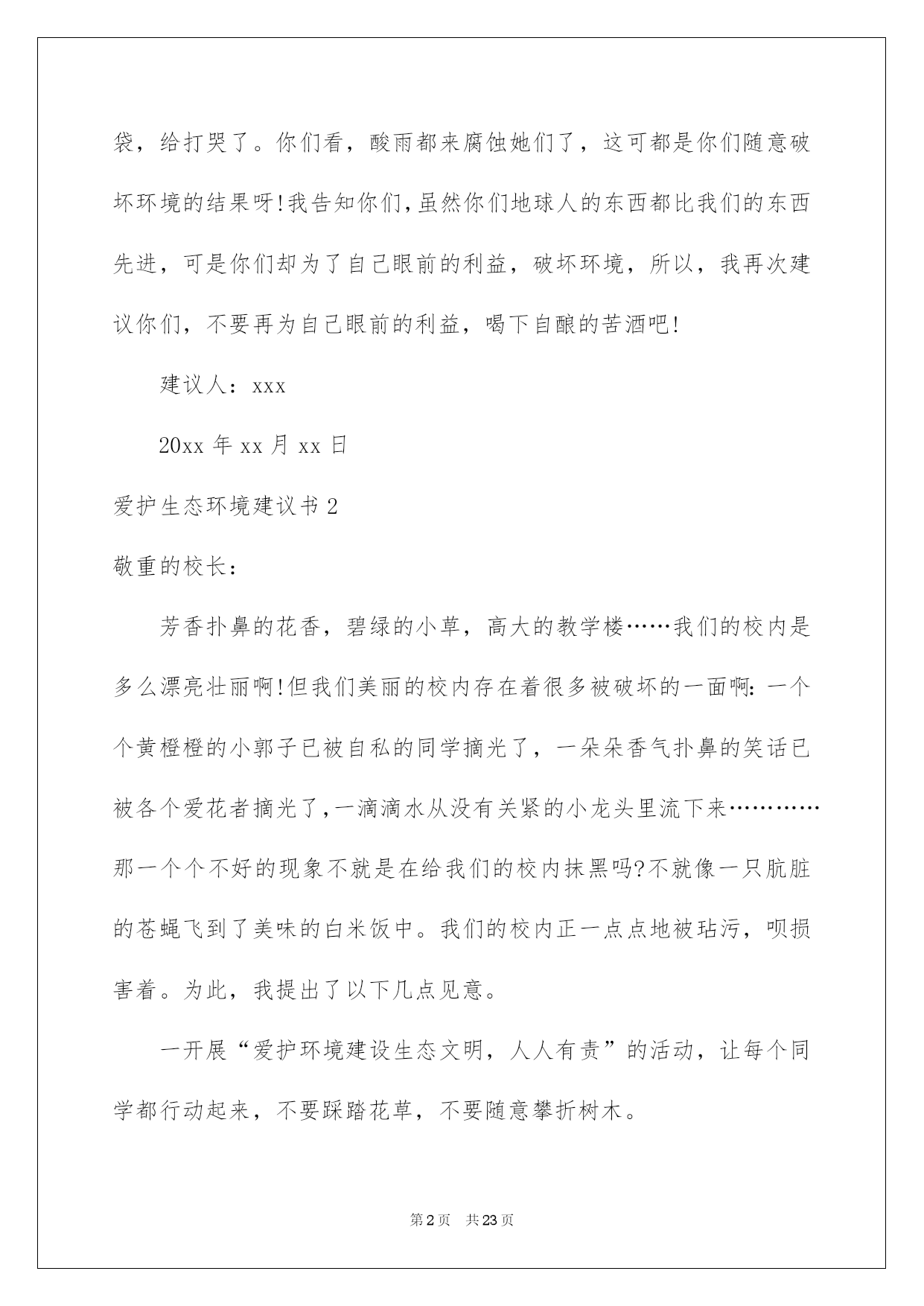 袋，给打哭了。你们看，酸雨都来腐蚀她们了，这可都是你们随意破坏环境的结果呀!我告知你们,虽然你们地球人的东西都比我们的东西先进，可是你们却为了自己眼前的利益，破坏环境，所以，我再次建议你们，不要再为自己眼前的利益，喝下自酿的苦酒吧!

建议人：xxx

20xx 年 xx 月 xx 日

爱护生态环境建议书 2

敬重的校长：

芳香扑鼻的花香，碧绿的小草，高大的教学楼……我们的校内是多么漂亮壮丽啊!但我们美丽的校内存在着很多被破坏的一面啊:一个个黄橙橙的小郭子已被自私的同学摘光了，一朵朵香气扑鼻的笑话已被各个爱花者摘光了,一滴滴水从没有关紧的小龙头里流下来…………那一个个不好的现象不就是在给我们的校内抹黑吗?不就像一只肮脏的苍蝇飞到了美味的白米饭中。我们的校内正一点点地被玷污，呗损害着。为此，我提出了以下几点见意。

一开展“爱护环境建设生态文明，人人有责”的活动，让每个同学都行动起来，不要踩踏花草，不要随意攀折树木。

第 2 页　共 23 页